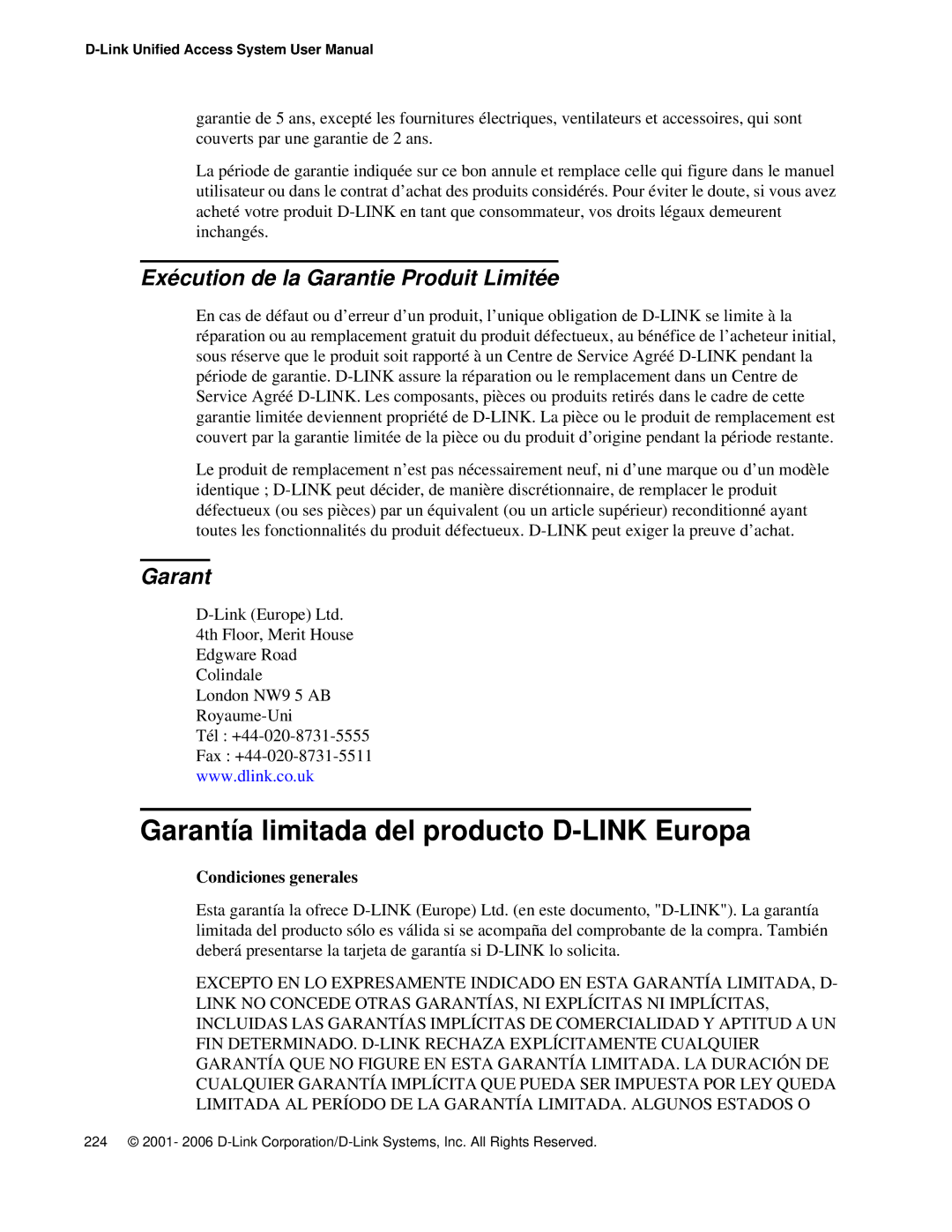 D-Link Unified Access System User Manual

garantie de 5 ans, excepté les fournitures électriques, ventilateurs et accessoires, qui sont couverts par une garantie de 2 ans.

La période de garantie indiquée sur ce bon annule et remplace celle qui figure dans le manuel utilisateur ou dans le contrat d'achat des produits considérés. Pour éviter le doute, si vous avez acheté votre produit D-LINK en tant que consommateur, vos droits légaux demeurent inchangés.

Exécution de la Garantie Produit Limitée

En cas de défaut ou d'erreur d'un produit, l'unique obligation de D-LINK se limite à la réparation ou au remplacement gratuit du produit défectueux, au bénéfice de l'acheteur initial, sous réserve que le produit soit rapporté à un Centre de Service Agréé D-LINK pendant la période de garantie. D-LINK assure la réparation ou le remplacement dans un Centre de Service Agréé D-LINK. Les composants, pièces ou produits retirés dans le cadre de cette garantie limitée deviennent propriété de D-LINK. La pièce ou le produit de remplacement est couvert par la garantie limitée de la pièce ou du produit d'origine pendant la période restante.

Le produit de remplacement n'est pas nécessairement neuf, ni d'une marque ou d'un modèle identique ; D-LINK peut décider, de manière discrétionnaire, de remplacer le produit défectueux (ou ses pièces) par un équivalent (ou un article supérieur) reconditionné ayant toutes les fonctionnalités du produit défectueux. D-LINK peut exiger la preuve d'achat.

Garant

D-Link (Europe) Ltd.
4th Floor, Merit House
Edgware Road
Colindale
London NW9 5 AB
Royaume-Uni
Tél : +44-020-8731-5555
Fax : +44-020-8731-5511
www.dlink.co.uk

Garantía limitada del producto D-LINK Europa

Condiciones generales

Esta garantía la ofrece D-LINK (Europe) Ltd. (en este documento, "D-LINK"). La garantía limitada del producto sólo es válida si se acompaña del comprobante de la compra. También deberá presentarse la tarjeta de garantía si D-LINK lo solicita.

EXCEPTO EN LO EXPRESAMENTE INDICADO EN ESTA GARANTÍA LIMITADA, D-LINK NO CONCEDE OTRAS GARANTÍAS, NI EXPLÍCITAS NI IMPLÍCITAS, INCLUIDAS LAS GARANTÍAS IMPLÍCITAS DE COMERCIALIDAD Y APTITUD A UN FIN DETERMINADO. D-LINK RECHAZA EXPLÍCITAMENTE CUALQUIER GARANTÍA QUE NO FIGURE EN ESTA GARANTÍA LIMITADA. LA DURACIÓN DE CUALQUIER GARANTÍA IMPLÍCITA QUE PUEDA SER IMPUESTA POR LEY QUEDA LIMITADA AL PERÍODO DE LA GARANTÍA LIMITADA. ALGUNOS ESTADOS O

224 © 2001- 2006 D-Link Corporation/D-Link Systems, Inc. All Rights Reserved.